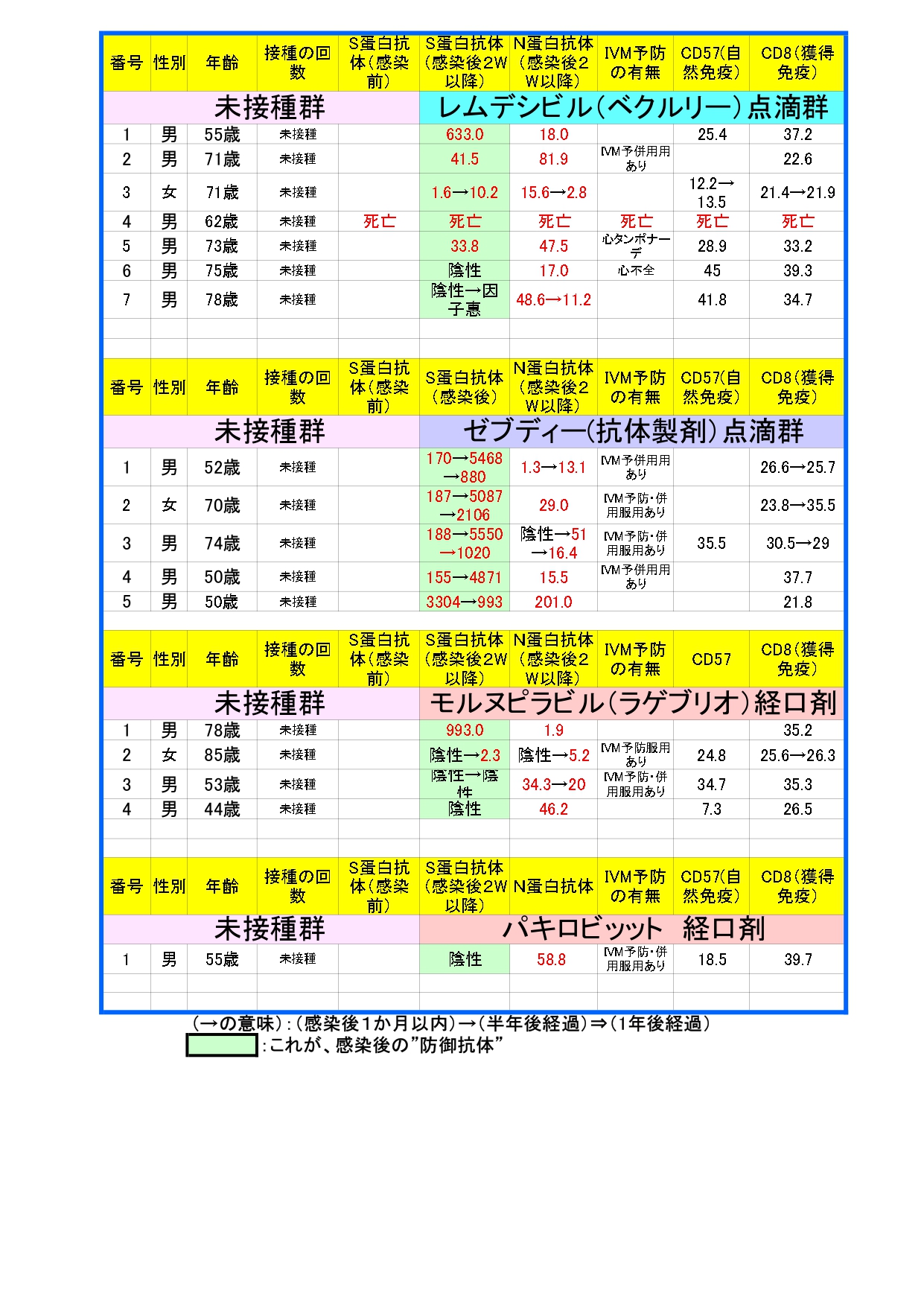 | 番号 | 性別 | 年齢 | 接種の回数 | S蛋白抗体（感染前） | S蛋白抗体（感染後2W以降） | N蛋白抗体（感染後2W以降） | IVM予防の有無 | CD57(自然免疫） | CD8（獲得免疫） |
|---|---|---|---|---|---|---|---|---|---|
| 未接種群 | | | | | レムデシビル（ベクルリー）点滴群 | | | | |
| 1 | 男 | 55歳 | 未接種 | | 633.0 | 18.0 | | 25.4 | 37.2 |
| 2 | 男 | 71歳 | 未接種 | | 41.5 | 81.9 | IVM予併用用あり | | 22.6 |
| 3 | 女 | 71歳 | 未接種 | | 1.6→10.2 | 15.6→2.8 | | 12.2→13.5 | 21.4→21.9 |
| 4 | 男 | 62歳 | 未接種 | 死亡 | 死亡 | 死亡 | 死亡 | 死亡 | 死亡 |
| 5 | 男 | 73歳 | 未接種 | | 33.8 | 47.5 | 心タンポナーデ | 28.9 | 33.2 |
| 6 | 男 | 75歳 | 未接種 | | 陰性 | 17.0 | 心不全 | 45 | 39.3 |
| 7 | 男 | 78歳 | 未接種 | | 陰性→因子恵 | 48.6→11.2 | | 41.8 | 34.7 |

| 番号 | 性別 | 年齢 | 接種の回数 | S蛋白抗体（感染前） | S蛋白抗体（感染後） | N蛋白抗体（感染後2W以降） | IVM予防の有無 | CD57(自然免疫） | CD8（獲得免疫） |
|---|---|---|---|---|---|---|---|---|---|
| 未接種群 | | | | | ゼブディー(抗体製剤）点滴群 | | | | |
| 1 | 男 | 52歳 | 未接種 | | 170→5468→880 | 1.3→13.1 | IVM予併用用あり | | 26.6→25.7 |
| 2 | 女 | 70歳 | 未接種 | | 187→5087→2106 | 29.0 | IVM予防・併用服用あり | | 23.8→35.5 |
| 3 | 男 | 74歳 | 未接種 | | 188→5550→1020 | 陰性→51→16.4 | IVM予防・併用服用あり | 35.5 | 30.5→29 |
| 4 | 男 | 50歳 | 未接種 | | 155→4871 | 15.5 | IVM予併用用あり | | 37.7 |
| 5 | 男 | 50歳 | 未接種 | | 3304→993 | 201.0 | | | 21.8 |

| 番号 | 性別 | 年齢 | 接種の回数 | S蛋白抗体（感染前） | S蛋白抗体（感染後2W以降） | N蛋白抗体（感染後2W以降） | IVM予防の有無 | CD57 | CD8（獲得免疫） |
|---|---|---|---|---|---|---|---|---|---|
| 未接種群 | | | | | モルヌピラビル（ラゲブリオ）経口剤 | | | | |
| 1 | 男 | 78歳 | 未接種 | | 993.0 | 1.9 | | | 35.2 |
| 2 | 女 | 85歳 | 未接種 | | 陰性→2.3 | 陰性→5.2 | IVM予防服用あり | 24.8 | 25.6→26.3 |
| 3 | 男 | 53歳 | 未接種 | | 陰性→陰性 | 34.3→20 | IVM予防・併用服用あり | 34.7 | 35.3 |
| 4 | 男 | 44歳 | 未接種 | | 陰性 | 46.2 | | 7.3 | 26.5 |

| 番号 | 性別 | 年齢 | 接種の回数 | S蛋白抗体（感染前） | S蛋白抗体（感染後2W以降） | N蛋白抗体 | IVM予防の有無 | CD57(自然免疫） | CD8（獲得免疫） |
|---|---|---|---|---|---|---|---|---|---|
| 未接種群 | | | | | パキロビッット　経口剤 | | | | |
| 1 | 男 | 55歳 | 未接種 | | 陰性 | 58.8 | IVM予防・併用服用あり | 18.5 | 39.7 |

（→の意味）：（感染後1か月以内）→（半年後経過）⇒（1年後経過）
：これが、感染後の”防御抗体”